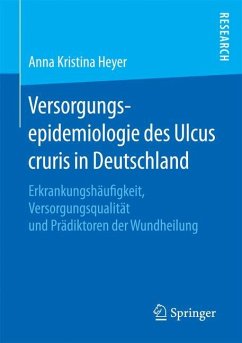 RESEARCH

Anna Kristina Heyer

Versorgungsepidemiologie des Ulcus cruris in Deutschland

Erkrankungshäufigkeit, Versorgungsqualität und Prädiktoren der Wundheilung

Springer